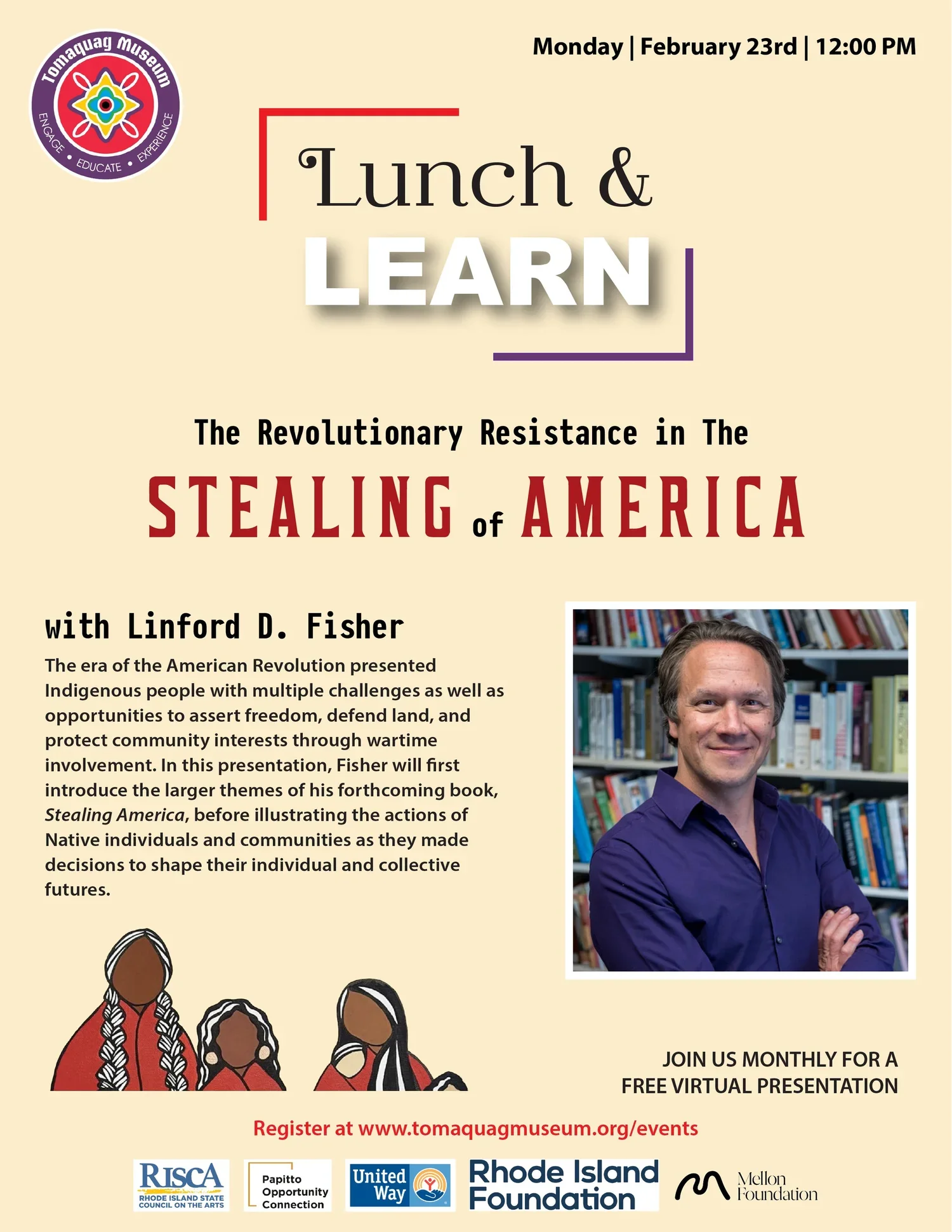 Tomaquag Museum
ENGAGE • EDUCATE • EXPERIENCE

Monday | February 23rd | 12:00 PM

Lunch &
LEARN

The Revolutionary Resistance in The
STEALING of AMERICA

with Linford D. Fisher

The era of the American Revolution presented Indigenous people with multiple challenges as well as opportunities to assert freedom, defend land, and protect community interests through wartime involvement. In this presentation, Fisher will first introduce the larger themes of his forthcoming book, Stealing America, before illustrating the actions of Native individuals and communities as they made decisions to shape their individual and collective futures.

JOIN US MONTHLY FOR A FREE VIRTUAL PRESENTATION

Register at www.tomaquagmuseum.org/events

RISCA
RHODE ISLAND STATE COUNCIL ON THE ARTS

Papitto Opportunity Connection

United Way

Rhode Island Foundation

Mellon Foundation